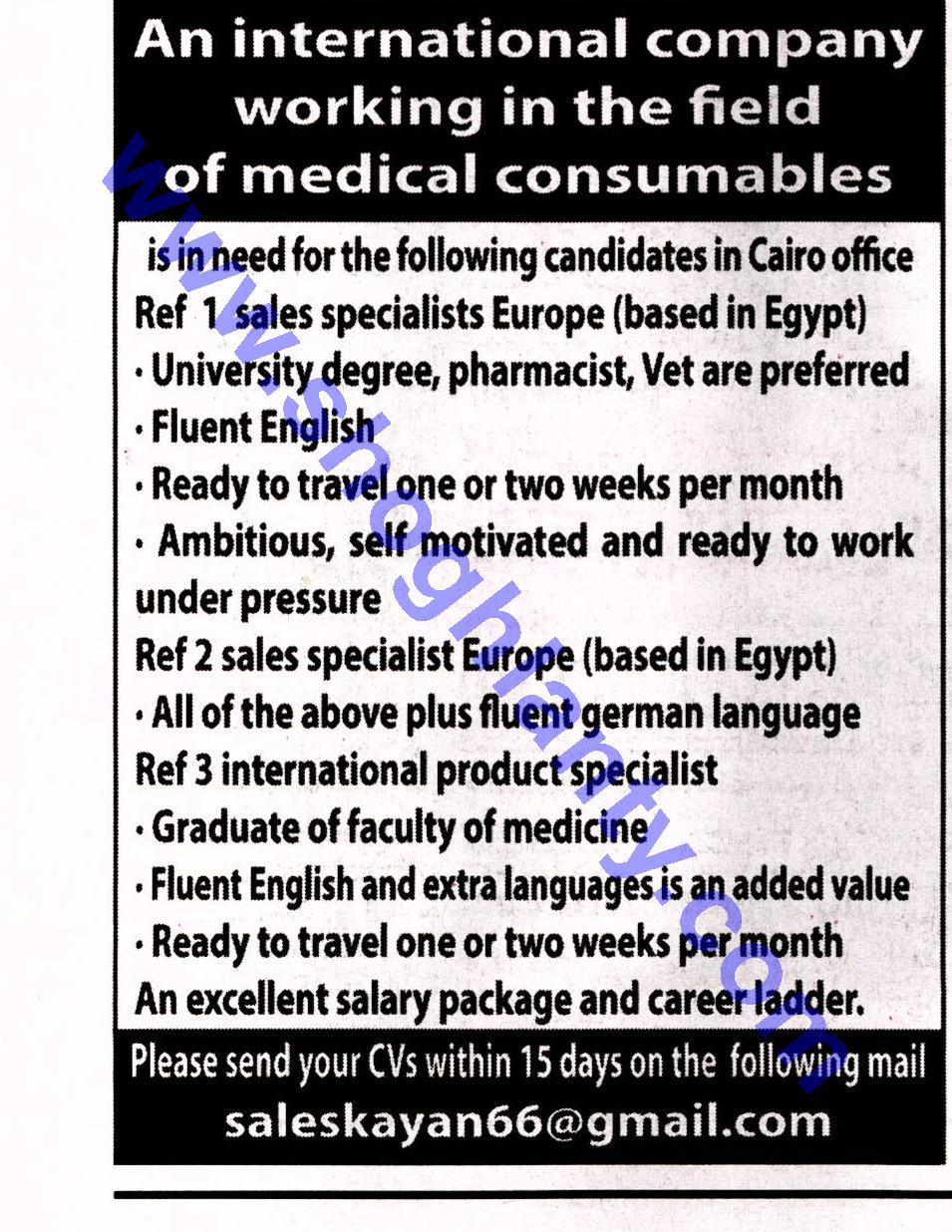 An international company working in the field of medical consumables

is in need for the following candidates in Cairo office

Ref 1 sales specialists Europe (based in Egypt)

• University degree, pharmacist, Vet are preferred
• Fluent English
• Ready to travel one or two weeks per month
• Ambitious, self motivated and ready to work under pressure

Ref 2 sales specialist Europe (based in Egypt)

• All of the above plus fluent german language

Ref 3 international product specialist

• Graduate of faculty of medicine
• Fluent English and extra languages is an added value
• Ready to travel one or two weeks per month

An excellent salary package and career ladder.

Please send your CVs within 15 days on the following mail

saleskayan66@gmail.com

www.shoghlanty.com